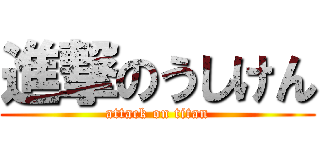 進撃のうしけん

attack on titan